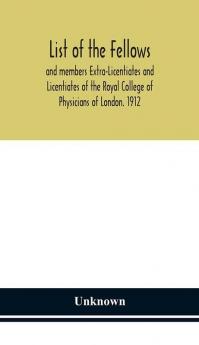 List of the Fellows

and members Extra-Licentiates and Licentiates of the Royal College of Physicians of London. 1912

Unknown